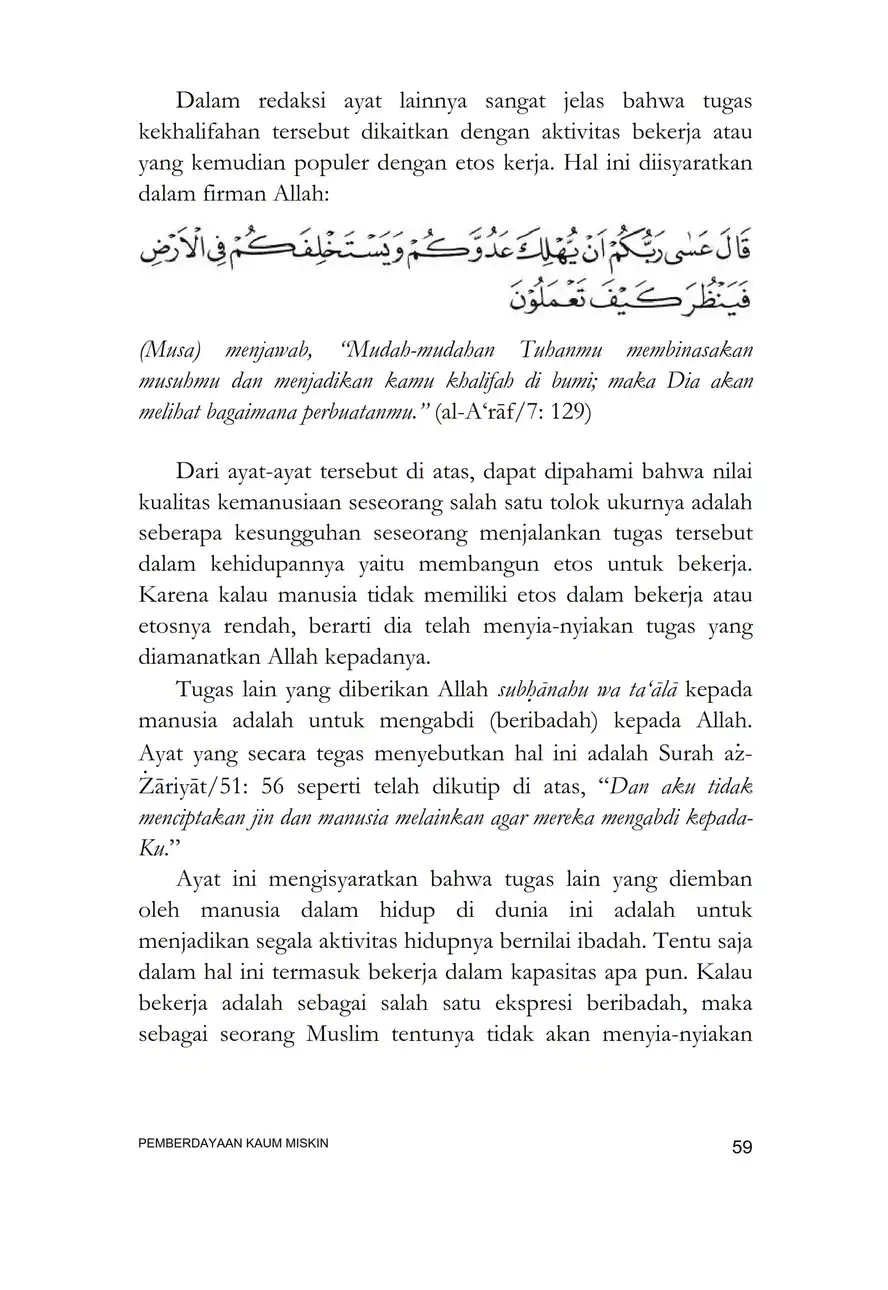 Dalam redaksi ayat lainnya sangat jelas bahwa tugas kekhalifahan tersebut dikaitkan dengan aktivitas bekerja atau yang kemudian populer dengan etos kerja. Hal ini diisyaratkan dalam firman Allah:

قَالَ عَسٰى رَبُّكُمْ اَنْ يُّهْلِكَ عَدُوَّكُمْ وَيَسْتَخْلِفَكُمْ فِى الْاَرْضِ فَيَنْظُرَ كَيْفَ تَعْمَلُوْنَ

(Musa) menjawab, "Mudah-mudahan Tuhanmu membinasakan musuhmu dan menjadikan kamu khalifah di bumi; maka Dia akan melihat bagaimana perbuatanmu." (al-A'rāf/7: 129)

Dari ayat-ayat tersebut di atas, dapat dipahami bahwa nilai kualitas kemanusiaan seseorang salah satu tolok ukurnya adalah seberapa kesungguhan seseorang menjalankan tugas tersebut dalam kehidupannya yaitu membangun etos untuk bekerja. Karena kalau manusia tidak memiliki etos dalam bekerja atau etosnya rendah, berarti dia telah menyia-nyiakan tugas yang diamanatkan Allah kepadanya.

Tugas lain yang diberikan Allah subḥānahu wa ta'ālā kepada manusia adalah untuk mengabdi (beribadah) kepada Allah. Ayat yang secara tegas menyebutkan hal ini adalah Surah aż-Żāriyāt/51: 56 seperti telah dikutip di atas, "Dan aku tidak menciptakan jin dan manusia melainkan agar mereka mengabdi kepada-Ku."

Ayat ini mengisyaratkan bahwa tugas lain yang diemban oleh manusia dalam hidup di dunia ini adalah untuk menjadikan segala aktivitas hidupnya bernilai ibadah. Tentu saja dalam hal ini termasuk bekerja dalam kapasitas apa pun. Kalau bekerja adalah sebagai salah satu ekspresi beribadah, maka sebagai seorang Muslim tentunya tidak akan menyia-nyiakan

PEMBERDAYAAN KAUM MISKIN 59